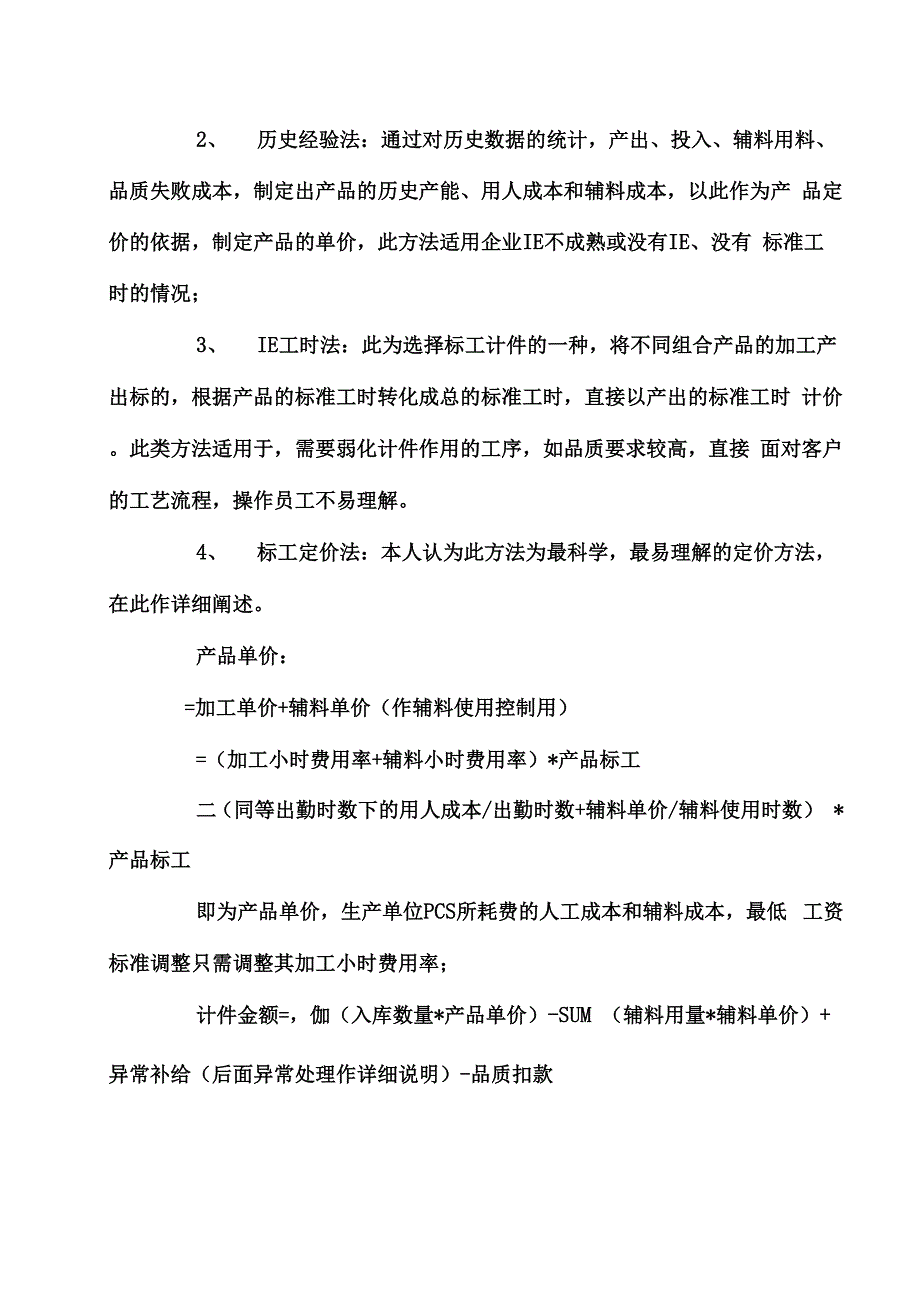 2、 历史经验法：通过对历史数据的统计，产出、投入、辅料用料、品质失败成本，制定出产品的历史产能、用人成本和辅料成本，以此作为产 品定价的依据，制定产品的单价，此方法适用企业IE不成熟或没有IE、没有 标准工时的情况；

3、 IE工时法：此为选择标工计件的一种，将不同组合产品的加工产出标的，根据产品的标准工时转化成总的标准工时，直接以产出的标准工时 计价。此类方法适用于，需要弱化计件作用的工序，如品质要求较高，直接 面对客户的工艺流程，操作员工不易理解。

4、 标工定价法：本人认为此方法为最科学，最易理解的定价方法，在此作详细阐述。

产品单价：

=加工单价+辅料单价（作辅料使用控制用）

=（加工小时费用率+辅料小时费用率）*产品标工

二（同等出勤时数下的用人成本/出勤时数+辅料单价/辅料使用时数） *产品标工

即为产品单价，生产单位PCS所耗费的人工成本和辅料成本，最低 工资标准调整只需调整其加工小时费用率；

计件金额=，伽（入库数量*产品单价）-SUM （辅料用量*辅料单价）+异常补给（后面异常处理作详细说明）-品质扣款